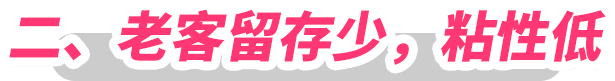 二、老客留存少，粘性低